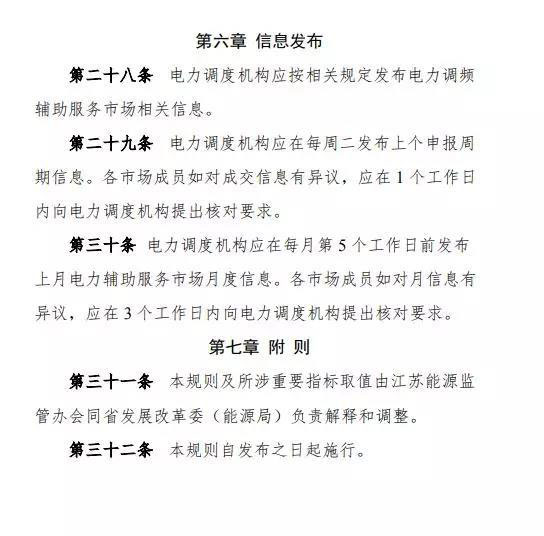 第六章 信息发布

第二十八条 电力调度机构应按相关规定发布电力调频辅助服务市场相关信息。

第二十九条 电力调度机构应在每周二发布上个申报周期信息。各市场成员如对成交信息有异议，应在 1 个工作日内向电力调度机构提出核对要求。

第三十条 电力调度机构应在每月第 5 个工作日前发布上月电力辅助服务市场月度信息。各市场成员如对月信息有异议，应在 3 个工作日内向电力调度机构提出核对要求。

第七章 附 则

第三十一条 本规则及所涉重要指标取值由江苏能源监管办会同省发展改革委（能源局）负责解释和调整。

第三十二条 本规则自发布之日起施行。